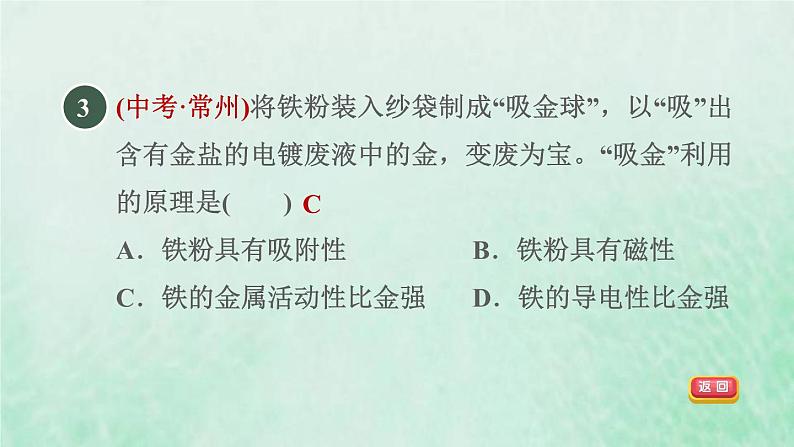 3 (中考·常州)将铁粉装入纱袋制成“吸金球”，以“吸”出含有金盐的电镀废液中的金，变废为宝。“吸金”利用的原理是(　　) C

A．铁粉具有吸附性　　B．铁粉具有磁性

C．铁的金属活动性比金强　　D．铁的导电性比金强

返回